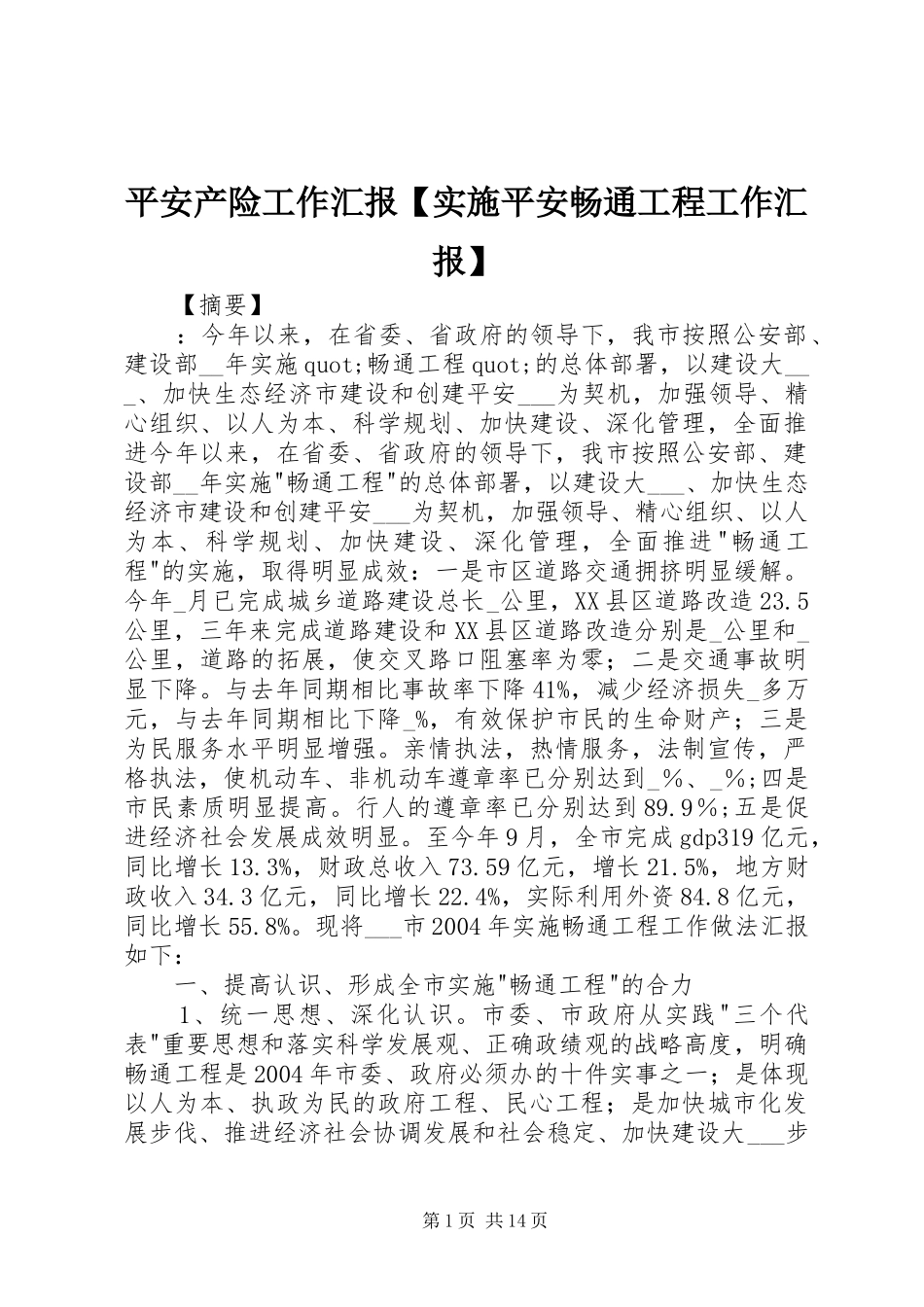 平安产险工作汇报【实施平安畅通工程工作汇报】

【摘要】

：今年以来，在省委、省政府的领导下，我市按照公安部、建设部__年实施quot;畅通工程quot;的总体部署，以建设大___、加快生态经济市建设和创建平安___为契机，加强领导、精心组织、以人为本、科学规划、加快建设、深化管理，全面推进今年以来，在省委、省政府的领导下，我市按照公安部、建设部__年实施"畅通工程"的总体部署，以建设大___、加快生态经济市建设和创建平安___为契机，加强领导、精心组织、以人为本、科学规划、加快建设、深化管理，全面推进"畅通工程"的实施，取得明显成效：一是市区道路交通拥挤明显缓解。今年_月已完成城乡道路建设总长_公里，XX县区道路改造23.5公里，三年来完成道路建设和XX县区道路改造分别是_公里和_公里，道路的拓展，使交叉路口阻塞率为零；二是交通事故明显下降。与去年同期相比事故率下降41%，减少经济损失_多万元，与去年同期相比下降_%，有效保护市民的生命财产；三是为民服务水平明显增强。亲情执法，热情服务，法制宣传，严格执法，使机动车、非机动车遵章率已分别达到_%、_%；四是市民素质明显提高。行人的遵章率已分别达到89.9%；五是促进经济社会发展成效明显。至今年9月，全市完成gdp319亿元，同比增长13.3%，财政总收入73.59亿元，增长21.5%，地方财政收入34.3亿元，同比增长22.4%，实际利用外资84.8亿元，同比增长55.8%。现将___市2004年实施畅通工程工作做法汇报如下：

一、提高认识、形成全市实施"畅通工程"的合力

1、统一思想、深化认识。市委、市政府从实践"三个代表"重要思想和落实科学发展观、正确政绩观的战略高度，明确畅通工程是2004年市委、政府必须办的十件实事之一；是体现以人为本、执政为民的政府工程、民心工程；是加快城市化发展步伐、推进经济社会协调发展和社会稳定、加快建设大___步

第1页 共14页